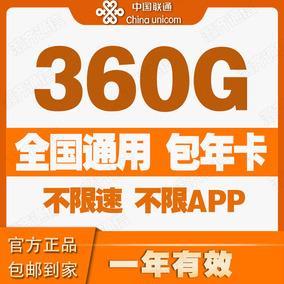 中国联通
China unicom

360G

全国通用 包年卡

不限速 不限APP

官方正品
包邮到家

一年有效